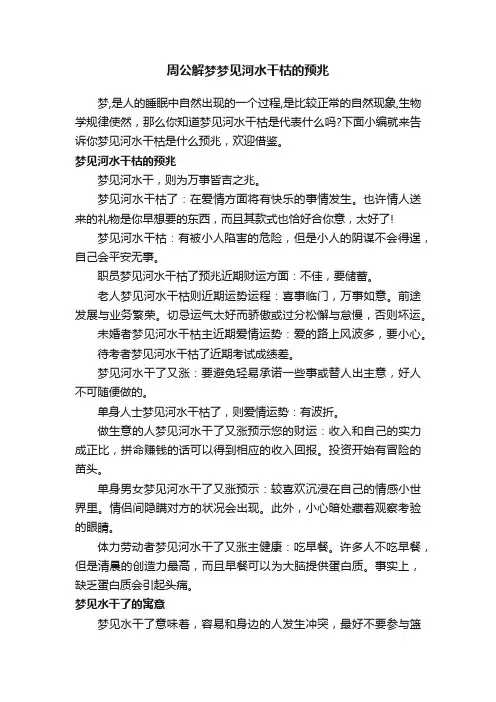 周公解梦梦见河水干枯的预兆

梦,是人的睡眠中自然出现的一个过程,是比较正常的自然现象,生物学规律使然，那么你知道梦见河水干枯是代表什么吗?下面小编就来告诉你梦见河水干枯是什么预兆，欢迎借鉴。

梦见河水干枯的预兆

梦见河水干，则为万事皆吉之兆。

梦见河水干枯了：在爱情方面将有快乐的事情发生。也许情人送来的礼物是你早想要的东西，而且其款式也恰好合你意，太好了!

梦见河水干枯：有被小人陷害的危险，但是小人的阴谋不会得逞，自己会平安无事。

职员梦见河水干枯了预兆近期财运方面：不佳，要储蓄。

老人梦见河水干枯则近期运势运程：喜事临门，万事如意。前途发展与业务繁荣。切忌运气太好而骄傲或过分松懈与怠慢，否则坏运。

未婚者梦见河水干枯主近期爱情运势：爱的路上风波多，要小心。

待考者梦见河水干枯了近期考试成绩差。

梦见河水干了又涨：要避免轻易承诺一些事或替人出主意，好人不可随便做的。

单身人士梦见河水干枯了，则爱情运势：有波折。

做生意的人梦见河水干了又涨预示您的财运：收入和自己的实力成正比，拼命赚钱的话可以得到相应的收入回报。投资开始有冒险的苗头。

单身男女梦见河水干了又涨预示：较喜欢沉浸在自己的情感小世界里。情侣间隐瞒对方的状况会出现。此外，小心暗处藏着观察考验的眼睛。

体力劳动者梦见河水干了又涨主健康：吃早餐。许多人不吃早餐，但是清晨的创造力最高，而且早餐可以为大脑提供蛋白质。事实上，缺乏蛋白质会引起头痛。

梦见水干了的寓意

梦见水干了意味着，容易和身边的人发生冲突，最好不要参与篮